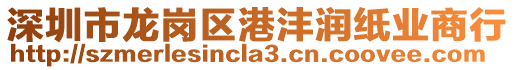 深圳市龙岗区港沣润纸业商行
http://szmerlesincla3.cn.coovee.com